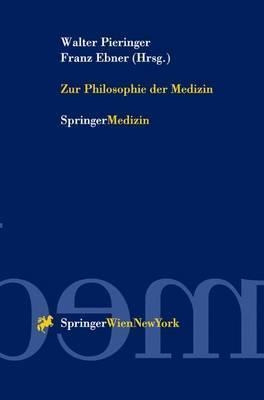 Walter Pieringer
Franz Ebner (Hrsg.)

Zur Philosophie der Medizin

SpringerMedizin

SpringerWienNewYork